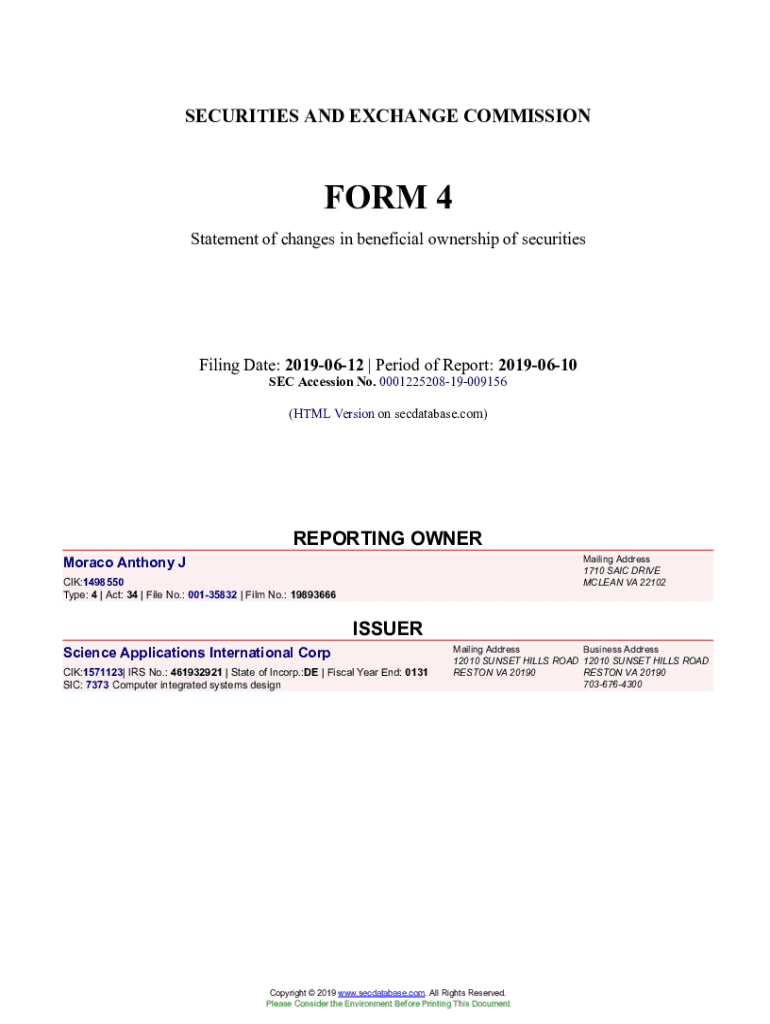 SECURITIES AND EXCHANGE COMMISSION

FORM 4

Statement of changes in beneficial ownership of securities

Filing Date: 2019-06-12 | Period of Report: 2019-06-10
SEC Accession No. 0001225208-19-009156

(HTML Version on secdatabase.com)

REPORTING OWNER

Moraco Anthony J
CIK:1498550
Type: 4 | Act: 34 | File No.: 001-35832 | Film No.: 19893666

Mailing Address
1710 SAIC DRIVE
MCLEAN VA 22102

ISSUER

Science Applications International Corp
CIK:1571123| IRS No.: 461932921 | State of Incorp.:DE | Fiscal Year End: 0131
SIC: 7373 Computer integrated systems design

Mailing Address
12010 SUNSET HILLS ROAD
RESTON VA 20190

Business Address
12010 SUNSET HILLS ROAD
RESTON VA 20190
703-676-4300

Copyright © 2019 www.secdatabase.com. All Rights Reserved.
Please Consider the Environment Before Printing This Document